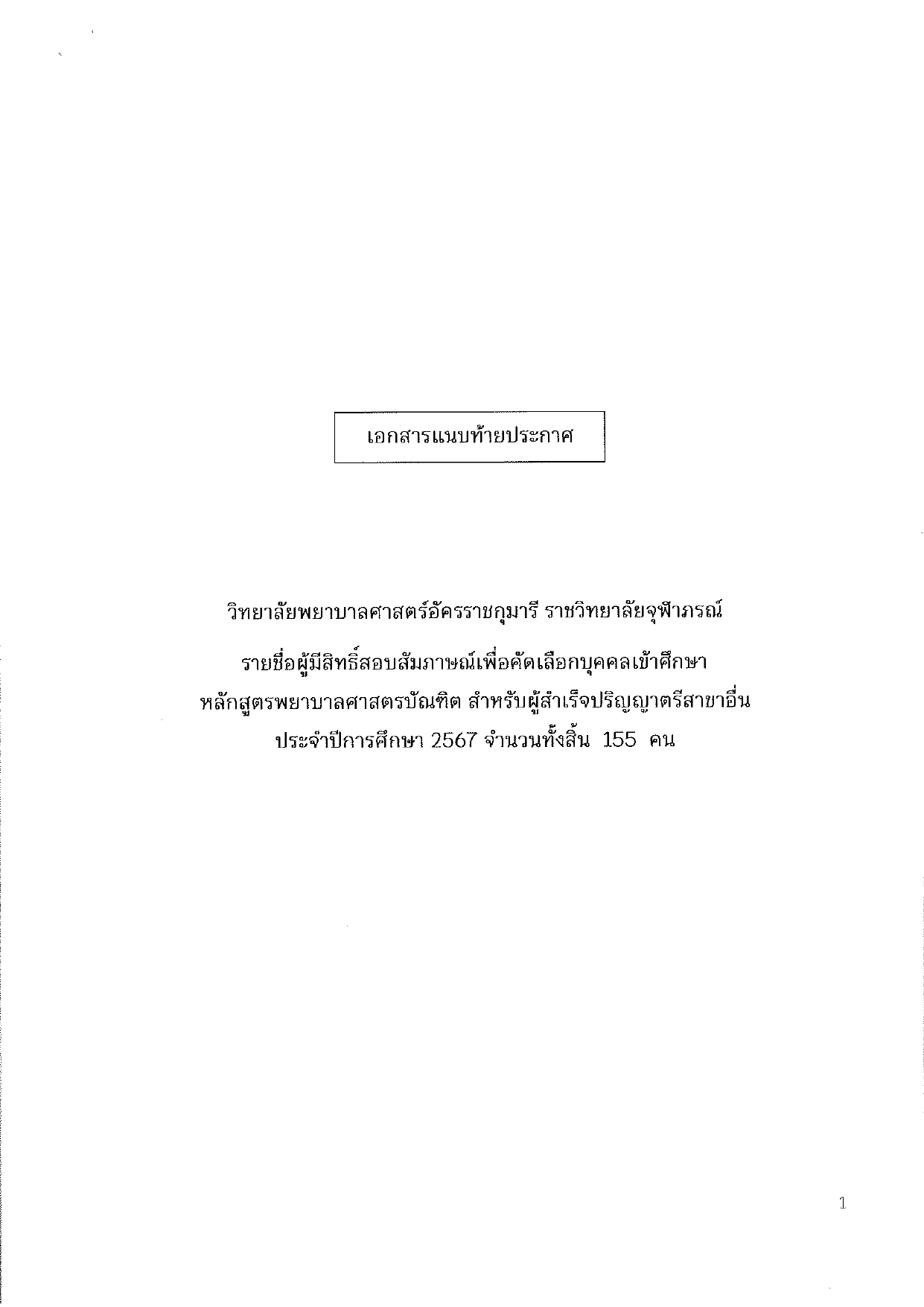 เอกสารแนบท้ายประกาศ

วิทยาลัยพยาบาลศาสตร์อัครราชกุมารี ราชวิทยาลัยจุฬาภรณ์

รายชื่อผู้มีสิทธิ์สอบสัมภาษณ์เพื่อคัดเลือกบุคคลเข้าศึกษา

หลักสูตรพยาบาลศาสตรบัณฑิต สำหรับผู้สำเร็จปริญญาตรีสาขาอื่น

ประจำปีการศึกษา 2567 จำนวนทั้งสิ้น 155 คน

1